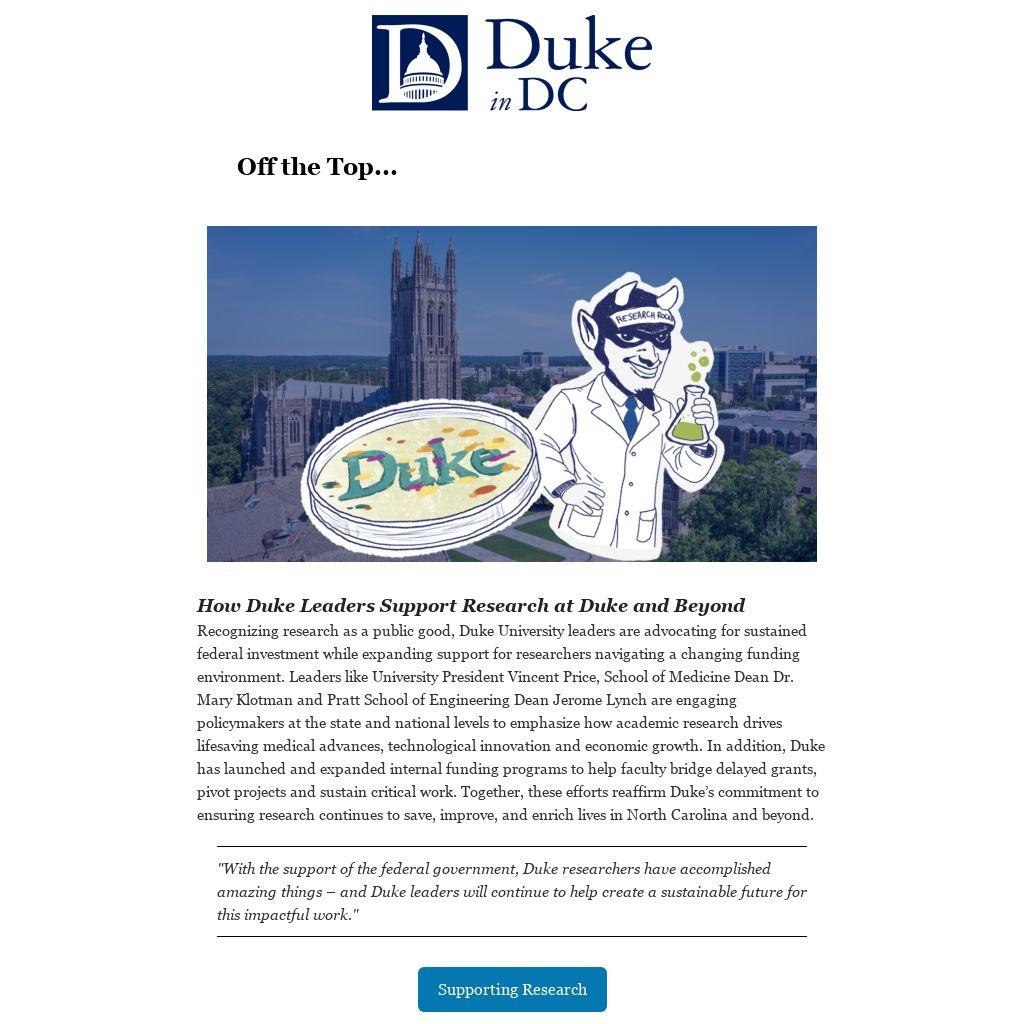 Duke in DC

Off the Top...

RESEARCH ROCKS

Duke

How Duke Leaders Support Research at Duke and Beyond

Recognizing research as a public good, Duke University leaders are advocating for sustained federal investment while expanding support for researchers navigating a changing funding environment. Leaders like University President Vincent Price, School of Medicine Dean Dr. Mary Klotman and Pratt School of Engineering Dean Jerome Lynch are engaging policymakers at the state and national levels to emphasize how academic research drives lifesaving medical advances, technological innovation and economic growth. In addition, Duke has launched and expanded internal funding programs to help faculty bridge delayed grants, pivot projects and sustain critical work. Together, these efforts reaffirm Duke's commitment to ensuring research continues to save, improve, and enrich lives in North Carolina and beyond.

"With the support of the federal government, Duke researchers have accomplished amazing things – and Duke leaders will continue to help create a sustainable future for this impactful work."

Supporting Research